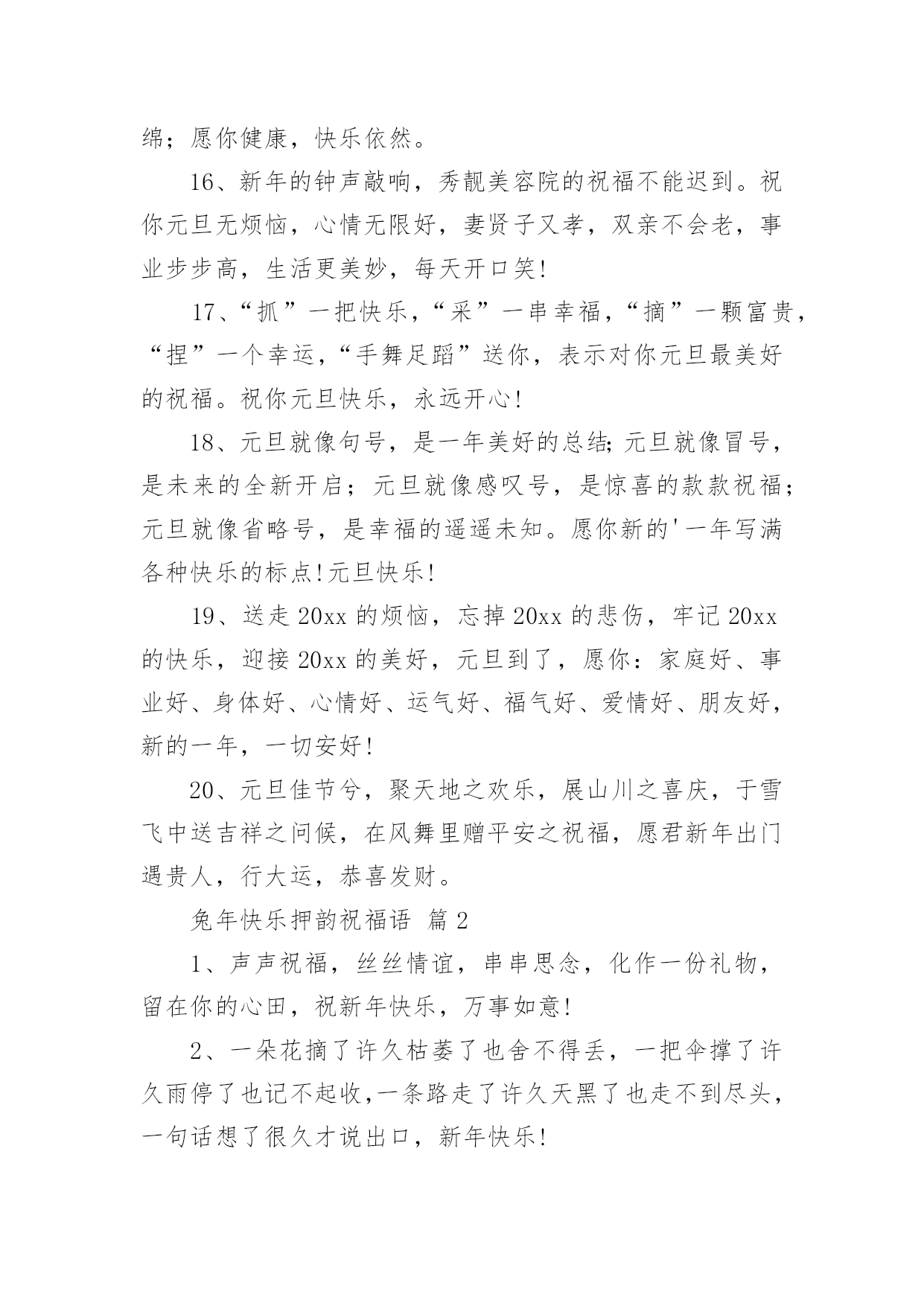 绵；愿你健康，快乐依然。

16、新年的钟声敲响，秀靓美容院的祝福不能迟到。祝你元旦无烦恼，心情无限好，妻贤子又孝，双亲不会老，事业步步高，生活更美妙，每天开口笑!

17、“抓”一把快乐，“采”一串幸福，“摘”一颗富贵，“捏”一个幸运，“手舞足蹈”送你，表示对你元旦最美好的祝福。祝你元旦快乐，永远开心!

18、元旦就像句号，是一年美好的总结;元旦就像冒号，是未来的全新开启；元旦就像感叹号，是惊喜的款款祝福；元旦就像省略号，是幸福的遥遥未知。愿你新的'一年写满各种快乐的标点!元旦快乐!

19、送走20xx的烦恼，忘掉20xx的悲伤，牢记20xx的快乐，迎接20xx的美好，元旦到了，愿你：家庭好、事业好、身体好、心情好、运气好、福气好、爱情好、朋友好，新的一年，一切安好!

20、元旦佳节兮，聚天地之欢乐，展山川之喜庆，于雪飞中送吉祥之问候，在风舞里赠平安之祝福，愿君新年出门遇贵人，行大运，恭喜发财。

兔年快乐押韵祝福语 篇2

1、声声祝福，丝丝情谊，串串思念，化作一份礼物，留在你的心田，祝新年快乐，万事如意!

2、一朵花摘了许久枯萎了也舍不得丢，一把伞撑了许久雨停了也记不起收,一条路走了许久天黑了也走不到尽头，一句话想了很久才说出口，新年快乐!